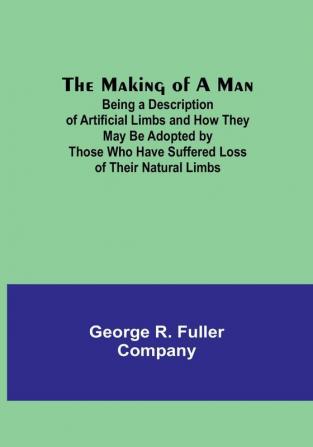 The Making of A Man

Being a Description of Artificial Limbs and How They May Be Adopted by Those Who Have Suffered Loss of Their Natural Limbs

George R. Fuller Company